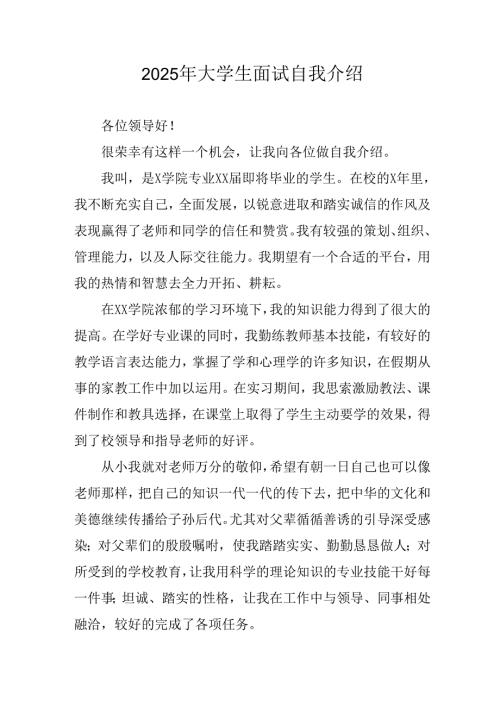 2025年大学生面试自我介绍

各位领导好！

很荣幸有这样一个机会，让我向各位做自我介绍。

我叫，是X学院专业XX届即将毕业的学生。在校的X年里，我不断充实自己，全面发展，以锐意进取和踏实诚信的作风及表现赢得了老师和同学的信任和赞赏。我有较强的策划、组织、管理能力，以及人际交往能力。我期望有一个合适的平台，用我的热情和智慧去全力开拓、耕耘。

在XX学院浓郁的学习环境下，我的知识能力得到了很大的提高。在学好专业课的同时，我勤练教师基本技能，有较好的教学语言表达能力，掌握了学和心理学的许多知识，在假期从事的家教工作中加以运用。在实习期间，我思索激励教法、课件制作和教具选择，在课堂上取得了学生主动要学的效果，得到了校领导和指导老师的好评。

从小我就对老师万分的敬仰，希望有朝一日自己也可以像老师那样，把自己的知识一代一代的传下去，把中华的文化和美德继续传播给子孙后代。尤其对父辈循循善诱的引导深受感染；对父辈们的殷殷嘱咐，使我踏踏实实、勤勤恳恳做人；对所受到的学校教育，让我用科学的理论知识的专业技能干好每一件事；坦诚、踏实的性格，让我在工作中与领导、同事相处融洽，较好的完成了各项任务。